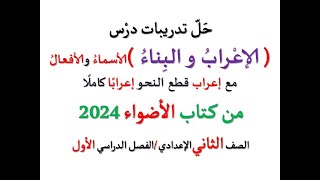 حَلّ تدريبات درْس

( الإعْرابُ و البِناءُ ) الأسماءُ والأفعالُ

مع إعراب قطع النحو إعرابًا كاملًا

من كتاب الأضواء 2024

الصف الثاني الإعدادي /الفصل الدراسي الأول